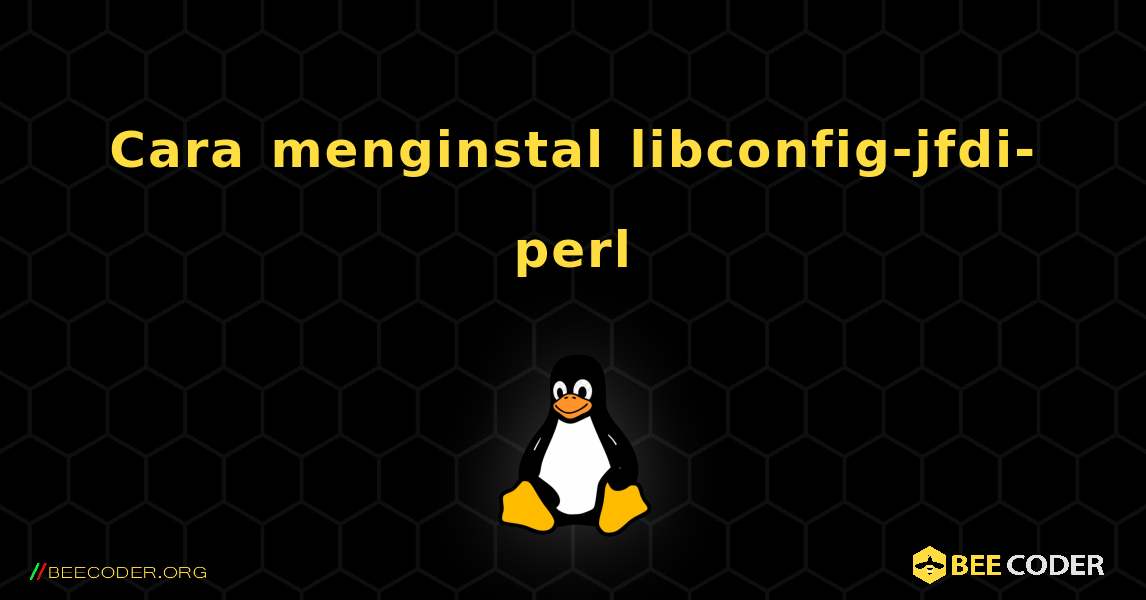 Cara menginstal libconfig-jfdi-perl

//BEECODER.ORG

BEE CODER